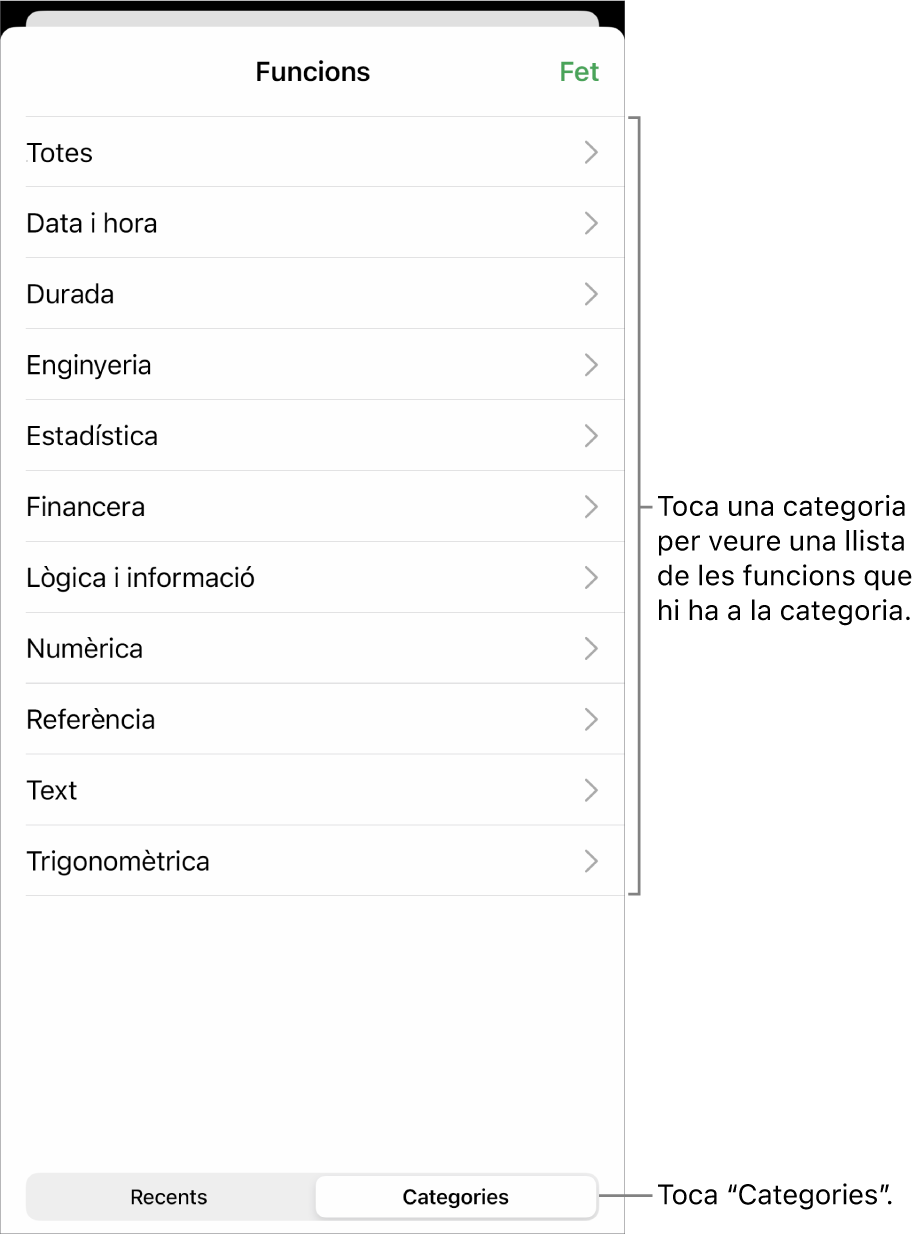 Funcions

Fet

Totes

Data i hora

Durada

Enginyeria

Estadística

Financera

Lògica i informació

Numèrica

Referència

Text

Trigonomètrica

Toca una categoria per veure una llista de les funcions que hi ha a la categoria.

Recents

Categories

Toca “Categories”.